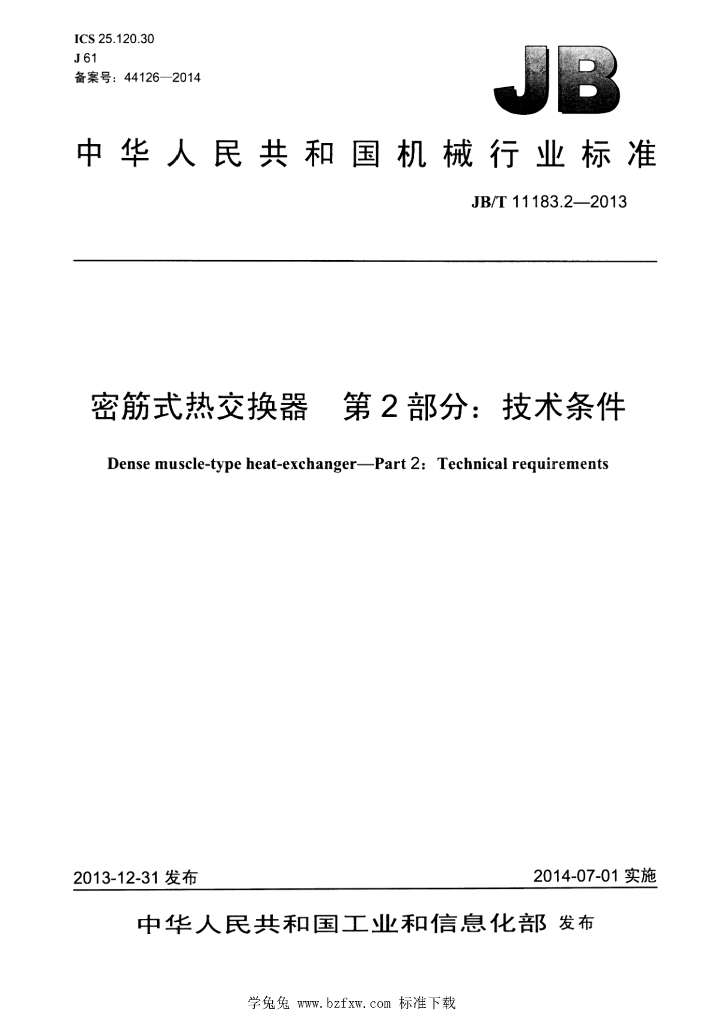 ICS 25.120.30
J 61
备案号：44126—2014

JB

中华人民共和国机械行业标准

JB/T 11183.2—2013

密筋式热交换器 第2部分：技术条件

Dense muscle-type heat-exchanger—Part 2：Technical requirements

2013-12-31发布

2014-07-01实施

中华人民共和国工业和信息化部 发布

学兔兔 www.bzfxw.com 标准下载